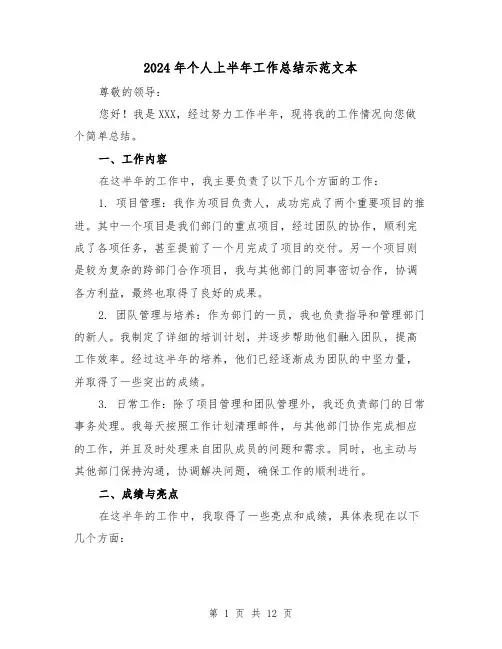 2024年个人上半年工作总结示范文本

尊敬的领导：

您好！我是XXX，经过努力工作半年，现将我的工作情况向您做个简单总结。

一、工作内容

在这半年的工作中，我主要负责了以下几个方面的工作：

1. 项目管理：我作为项目负责人，成功完成了两个重要项目的推进。其中一个项目是我们部门的重点项目，经过团队的协作，顺利完成了各项任务，甚至提前了一个月完成了项目的交付。另一个项目则是较为复杂的跨部门合作项目，我与其他部门的同事密切合作，协调各方利益，最终也取得了良好的成果。

2. 团队管理与培养：作为部门的一员，我也负责指导和管理部门的新人。我制定了详细的培训计划，并逐步帮助他们融入团队，提高工作效率。经过这半年的培养，他们已经逐渐成为团队的中坚力量，并取得了一些突出的成绩。

3. 日常工作：除了项目管理和团队管理外，我还负责部门的日常事务处理。我每天按照工作计划清理邮件，与其他部门协作完成相应的工作，并且及时处理来自团队成员的问题和需求。同时，也主动与其他部门保持沟通，协调解决问题，确保工作的顺利进行。

二、成绩与亮点

在这半年的工作中，我取得了一些亮点和成绩，具体表现在以下几个方面：

第 1 页 共 12 页